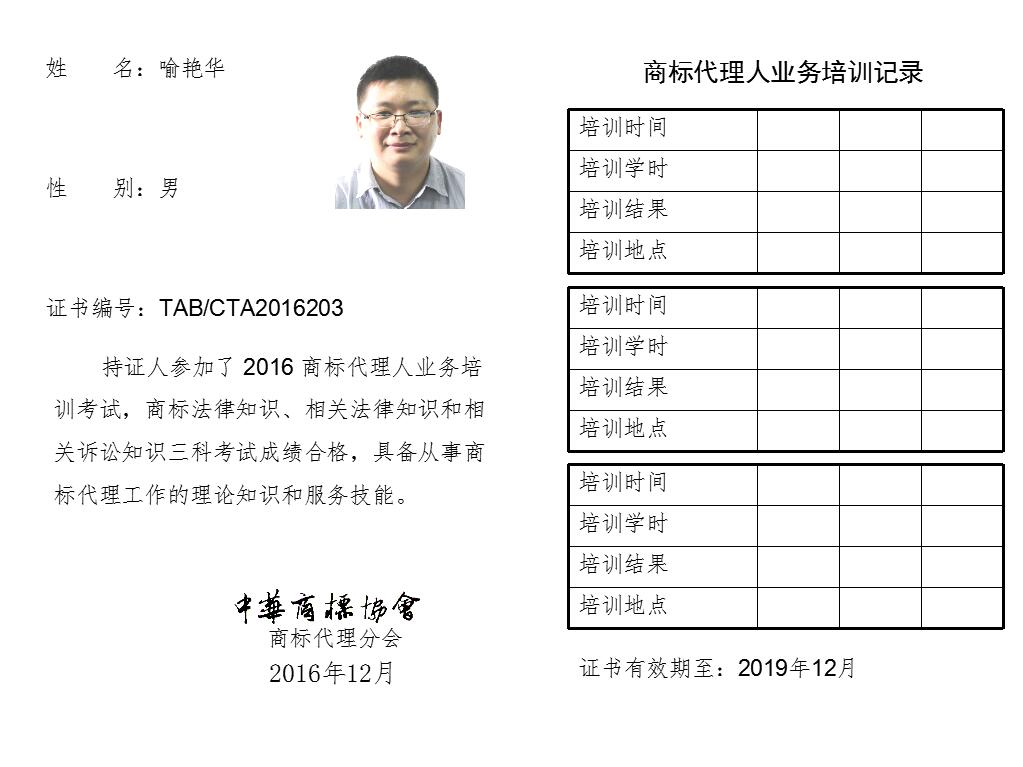 姓　　名：喻艳华

性　　别：男

证书编号：TAB/CTA2016203

持证人参加了 2016 商标代理人业务培训考试，商标法律知识、相关法律知识和相关诉讼知识三科考试成绩合格，具备从事商标代理工作的理论知识和服务技能。

中華商標協會
商标代理分会
2016年12月

商标代理人业务培训记录

| 培训时间 | | | |
|---|---|---|---|
| 培训学时 | | | |
| 培训结果 | | | |
| 培训地点 | | | |

| 培训时间 | | | |
|---|---|---|---|
| 培训学时 | | | |
| 培训结果 | | | |
| 培训地点 | | | |

| 培训时间 | | | |
|---|---|---|---|
| 培训学时 | | | |
| 培训结果 | | | |
| 培训地点 | | | |

证书有效期至：2019年12月